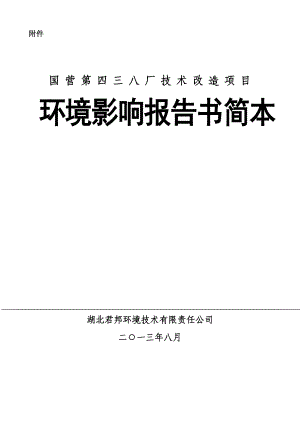 附件

国营第四三八厂技术改造项目

环境影响报告书简本

湖北君邦环境技术有限责任公司

二〇一三年八月